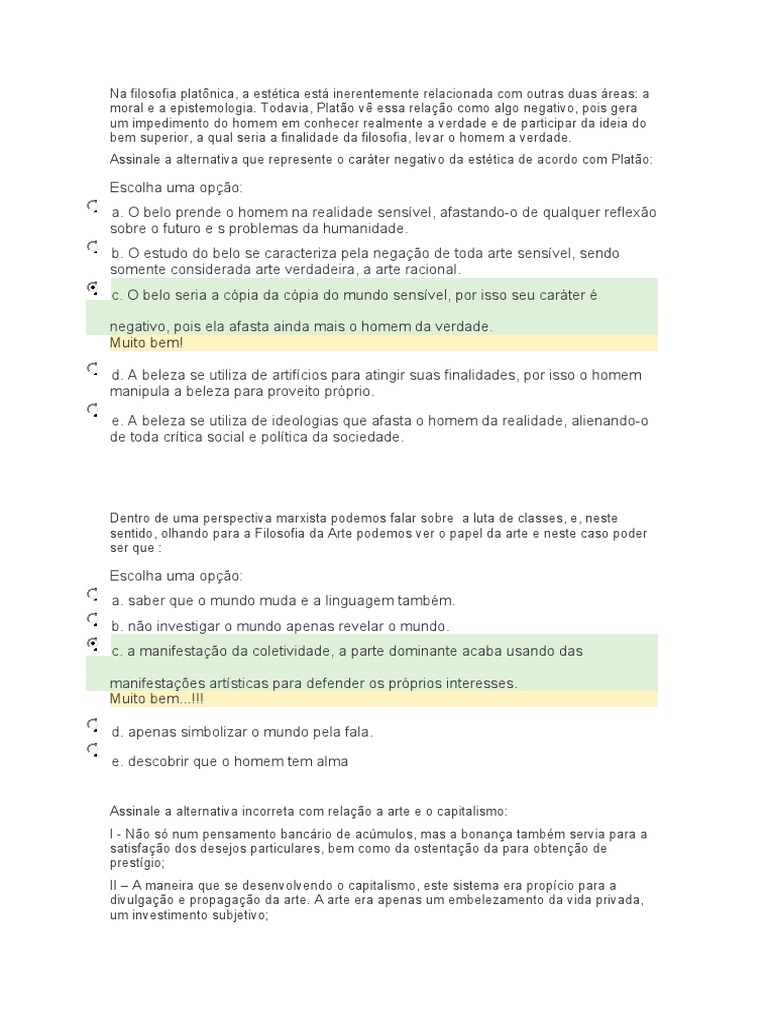 Na filosofia platônica, a estética está inerentemente relacionada com outras duas áreas: a moral e a epistemologia. Todavia, Platão vê essa relação como algo negativo, pois gera um impedimento do homem em conhecer realmente a verdade e de participar da ideia do bem superior, a qual seria a finalidade da filosofia, levar o homem a verdade.

Assinale a alternativa que represente o caráter negativo da estética de acordo com Platão:

Escolha uma opção:

a. O belo prende o homem na realidade sensível, afastando-o de qualquer reflexão sobre o futuro e s problemas da humanidade.

b. O estudo do belo se caracteriza pela negação de toda arte sensível, sendo somente considerada arte verdadeira, a arte racional.

c. O belo seria a cópia da cópia do mundo sensível, por isso seu caráter é negativo, pois ela afasta ainda mais o homem da verdade.

Muito bem!

d. A beleza se utiliza de artifícios para atingir suas finalidades, por isso o homem manipula a beleza para proveito próprio.

e. A beleza se utiliza de ideologias que afasta o homem da realidade, alienando-o de toda crítica social e política da sociedade.

Dentro de uma perspectiva marxista podemos falar sobre a luta de classes, e, neste sentido, olhando para a Filosofia da Arte podemos ver o papel da arte e neste caso poder ser que :

Escolha uma opção:

a. saber que o mundo muda e a linguagem também.

b. não investigar o mundo apenas revelar o mundo.

c. a manifestação da coletividade, a parte dominante acaba usando das manifestações artísticas para defender os próprios interesses.

Muito bem...!!!

d. apenas simbolizar o mundo pela fala.

e. descobrir que o homem tem alma

Assinale a alternativa incorreta com relação a arte e o capitalismo:

I - Não só num pensamento bancário de acúmulos, mas a bonança também servia para a satisfação dos desejos particulares, bem como da ostentação da para obtenção de prestígio;

II – A maneira que se desenvolvendo o capitalismo, este sistema era propício para a divulgação e propagação da arte. A arte era apenas um embelezamento da vida privada, um investimento subjetivo;